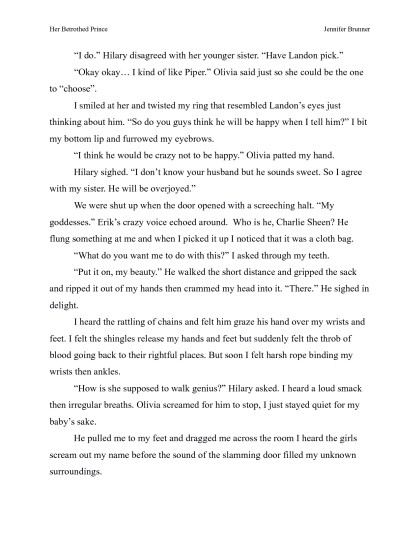 Her Betrothed Prince

Jennifer Brunner

"I do." Hilary disagreed with her younger sister. "Have Landon pick."

"Okay okay… I kind of like Piper." Olivia said just so she could be the one to "choose".

I smiled at her and twisted my ring that resembled Landon's eyes just thinking about him. "So do you guys think he will be happy when I tell him?" I bit my bottom lip and furrowed my eyebrows.

"I think he would be crazy not to be happy." Olivia patted my hand.

Hilary sighed. "I don't know your husband but he sounds sweet. So I agree with my sister. He will be overjoyed."

We were shut up when the door opened with a screeching halt. "My goddesses." Erik's crazy voice echoed around. Who is he, Charlie Sheen? He flung something at me and when I picked it up I noticed that it was a cloth bag.

"What do you want me to do with this?" I asked through my teeth.

"Put it on, my beauty." He walked the short distance and gripped the sack and ripped it out of my hands then crammed my head into it. "There." He sighed in delight.

I heard the rattling of chains and felt him graze his hand over my wrists and feet. I felt the shingles release my hands and feet but suddenly felt the throb of blood going back to their rightful places. But soon I felt harsh rope binding my wrists then ankles.

"How is she supposed to walk genius?" Hilary asked. I heard a loud smack then irregular breaths. Olivia screamed for him to stop, I just stayed quiet for my baby's sake.

He pulled me to my feet and dragged me across the room I heard the girls scream out my name before the sound of the slamming door filled my unknown surroundings.